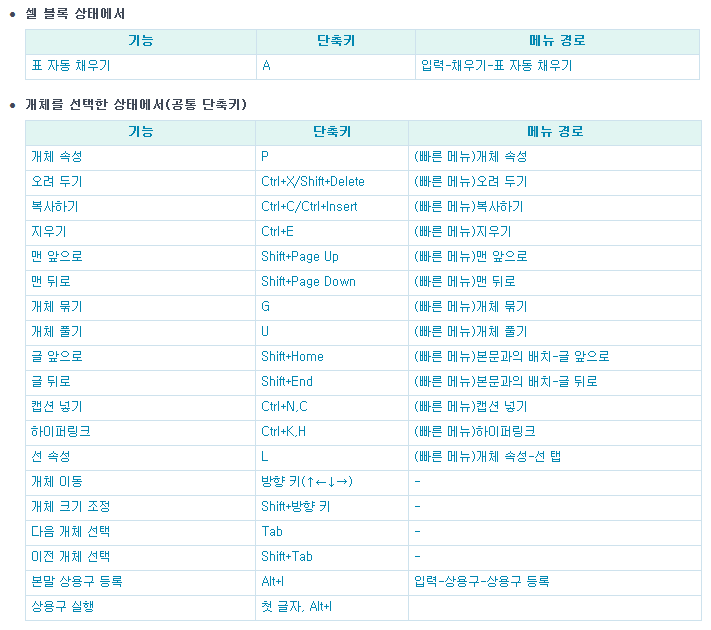 • 셀 블록 상태에서

| 기능 | 단축키 | 메뉴 경로 |
|---|---|---|
| 표 자동 채우기 | A | 입력-채우기-표 자동 채우기 |

• 개체를 선택한 상태에서(공통 단축키)

| 기능 | 단축키 | 메뉴 경로 |
|---|---|---|
| 개체 속성 | P | (빠른 메뉴)개체 속성 |
| 오려 두기 | Ctrl+X/Shift+Delete | (빠른 메뉴)오려 두기 |
| 복사하기 | Ctrl+C/Ctrl+Insert | (빠른 메뉴)복사하기 |
| 지우기 | Ctrl+E | (빠른 메뉴)지우기 |
| 맨 앞으로 | Shift+Page Up | (빠른 메뉴)맨 앞으로 |
| 맨 뒤로 | Shift+Page Down | (빠른 메뉴)맨 뒤로 |
| 개체 묶기 | G | (빠른 메뉴)개체 묶기 |
| 개체 풀기 | U | (빠른 메뉴)개체 풀기 |
| 글 앞으로 | Shift+Home | (빠른 메뉴)본문과의 배치-글 앞으로 |
| 글 뒤로 | Shift+End | (빠른 메뉴)본문과의 배치-글 뒤로 |
| 캡션 넣기 | Ctrl+N,C | (빠른 메뉴)캡션 넣기 |
| 하이퍼링크 | Ctrl+K,H | (빠른 메뉴)하이퍼링크 |
| 선 속성 | L | (빠른 메뉴)개체 속성-선 탭 |
| 개체 이동 | 방향 키(↑←↓→) | - |
| 개체 크기 조정 | Shift+방향 키 | - |
| 다음 개체 선택 | Tab | - |
| 이전 개체 선택 | Shift+Tab | - |
| 본말 상용구 등록 | Alt+I | 입력-상용구-상용구 등록 |
| 상용구 실행 | 첫 글자, Alt+I | |